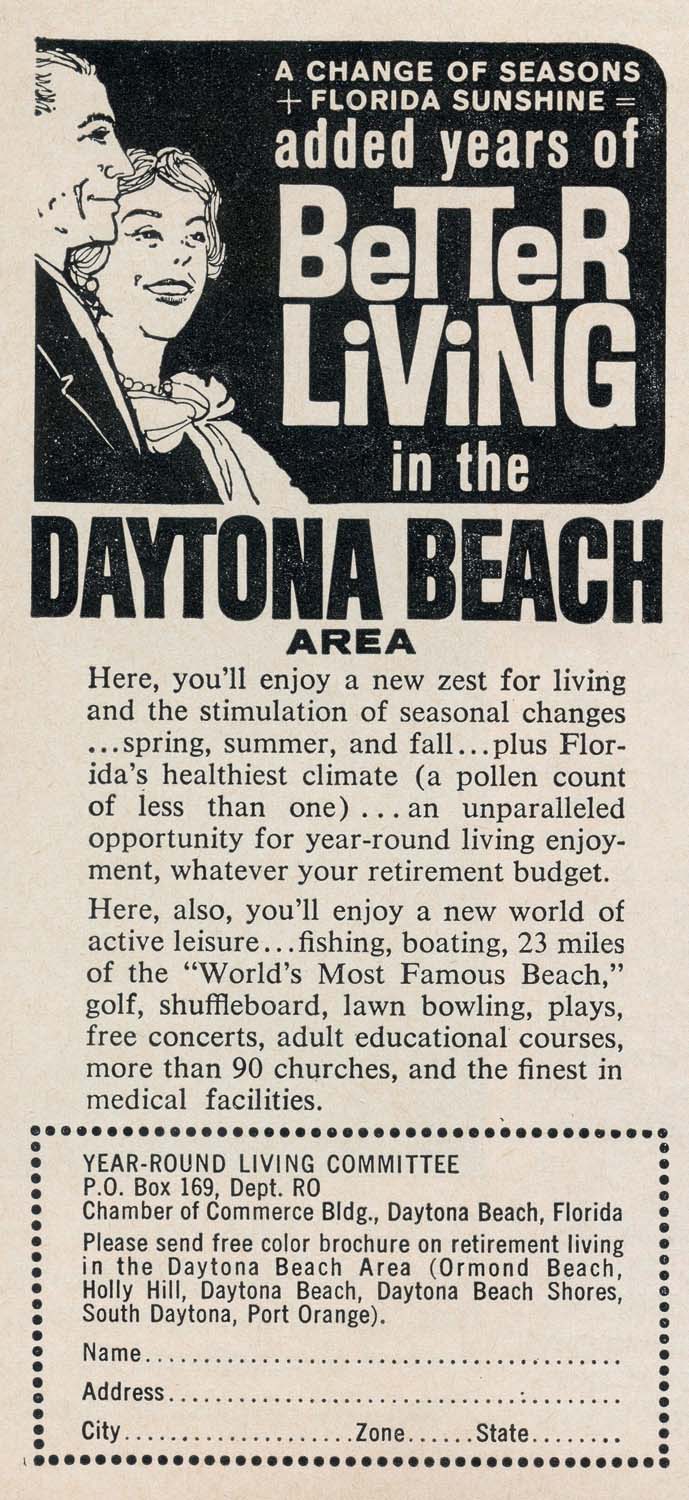 A CHANGE OF SEASONS
+ FLORIDA SUNSHINE =
added years of
BeTTeR
LiViNG
in the
DAYTONA BEACH
AREA

Here, you'll enjoy a new zest for living and the stimulation of seasonal changes ...spring, summer, and fall...plus Florida's healthiest climate (a pollen count of less than one)...an unparalleled opportunity for year-round living enjoyment, whatever your retirement budget.

Here, also, you'll enjoy a new world of active leisure...fishing, boating, 23 miles of the "World's Most Famous Beach," golf, shuffleboard, lawn bowling, plays, free concerts, adult educational courses, more than 90 churches, and the finest in medical facilities.

YEAR-ROUND LIVING COMMITTEE
P.O. Box 169, Dept. RO
Chamber of Commerce Bldg., Daytona Beach, Florida

Please send free color brochure on retirement living in the Daytona Beach Area (Ormond Beach, Holly Hill, Daytona Beach, Daytona Beach Shores, South Daytona, Port Orange).

Name ____
Address ____
City ____ Zone ____ State ____